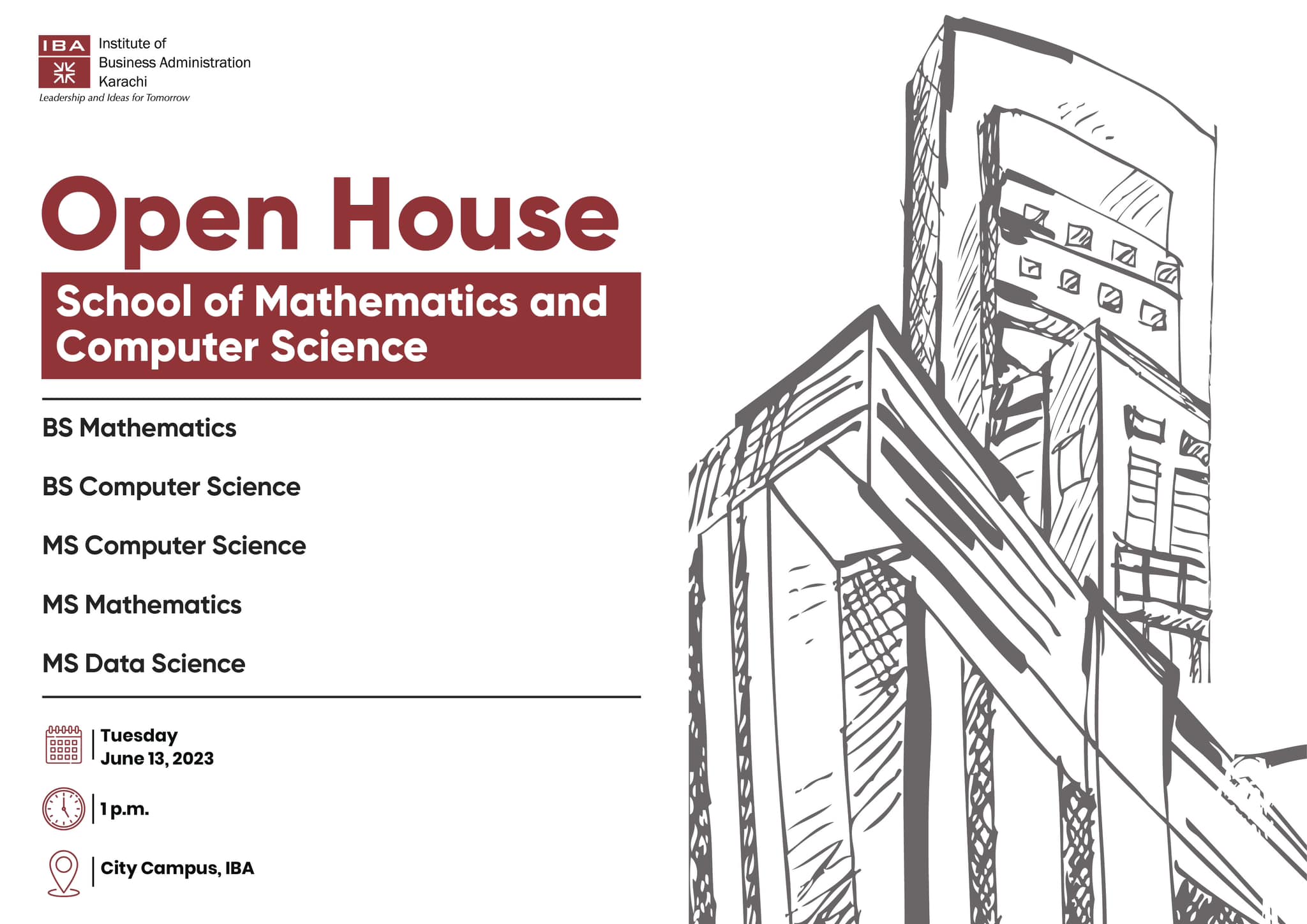 IBA Institute of Business Administration Karachi
Leadership and Ideas for Tomorrow

Open House

School of Mathematics and Computer Science

BS Mathematics

BS Computer Science

MS Computer Science

MS Mathematics

MS Data Science

Tuesday
June 13, 2023

1 p.m.

City Campus, IBA